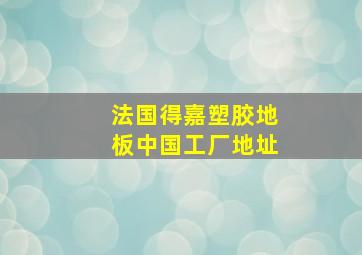 法国得嘉塑胶地板中国工厂地址